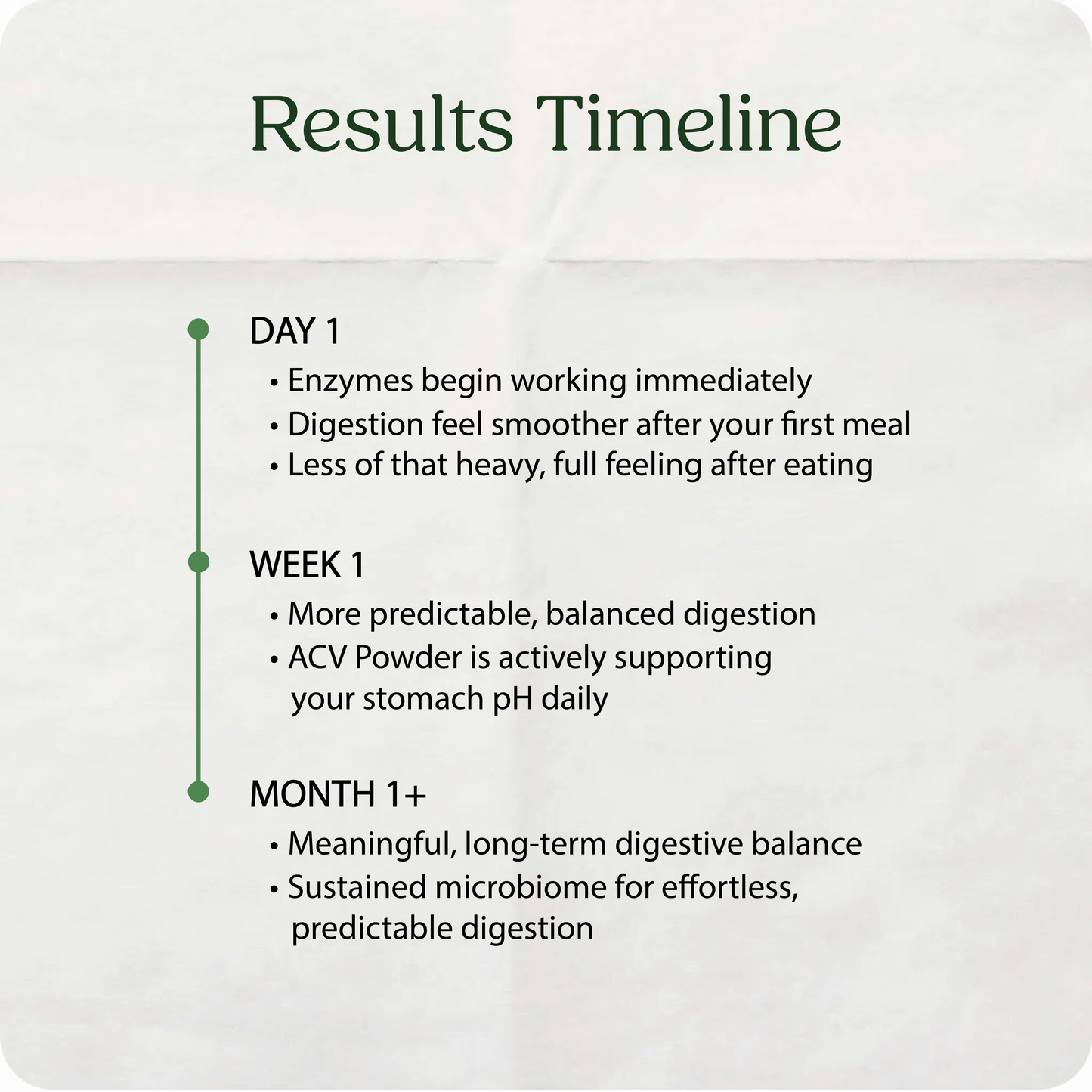 Results Timeline

DAY 1
• Enzymes begin working immediately
• Digestion feel smoother after your first meal
• Less of that heavy, full feeling after eating

WEEK 1
• More predictable, balanced digestion
• ACV Powder is actively supporting your stomach pH daily

MONTH 1+
• Meaningful, long-term digestive balance
• Sustained microbiome for effortless, predictable digestion